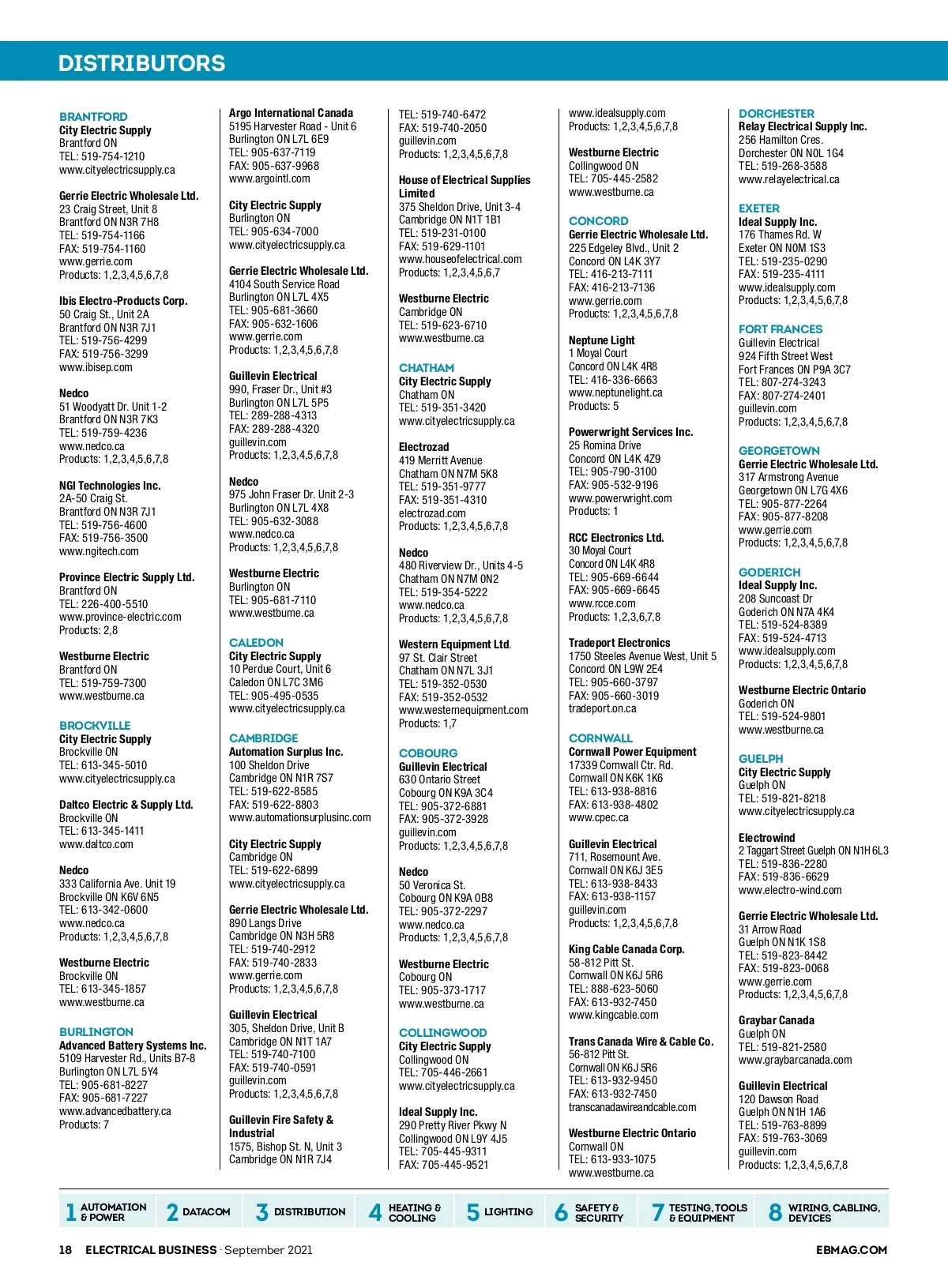 DISTRIBUTORS

BRANTFORD
City Electric Supply
Brantford ON
TEL: 519-754-1210
www.cityelectricsupply.ca

Gerrie Electric Wholesale Ltd.
23 Craig Street, Unit 8
Brantford ON N3R 7H8
TEL: 519-754-1166
FAX: 519-754-1160
www.gerrie.com
Products: 1,2,3,4,5,6,7,8

Ibis Electro-Products Corp.
50 Craig St., Unit 2A
Brantford ON N3R 7J1
TEL: 519-756-4299
FAX: 519-756-3299
www.ibisep.com

Nedco
51 Woodyatt Dr. Unit 1-2
Brantford ON N3R 7K3
TEL: 519-759-4236
www.nedco.ca
Products: 1,2,3,4,5,6,7,8

NGI Technologies Inc.
2A-50 Craig St.
Brantford ON N3R 7J1
TEL: 519-756-4600
FAX: 519-756-3500
www.ngitech.com

Province Electric Supply Ltd.
Brantford ON
TEL: 226-400-5510
www.province-electric.com
Products: 2,8

Westburne Electric
Brantford ON
TEL: 519-759-7300
www.westburne.ca

BROCKVILLE
City Electric Supply
Brockville ON
TEL: 613-345-5010
www.cityelectricsupply.ca

Daltco Electric & Supply Ltd.
Brockville ON
TEL: 613-345-1411
www.daltco.com

Nedco
333 California Ave. Unit 19
Brockville ON K6V 6N5
TEL: 613-342-0600
www.nedco.ca
Products: 1,2,3,4,5,6,7,8

Westburne Electric
Brockville ON
TEL: 613-345-1857
www.westburne.ca

BURLINGTON
Advanced Battery Systems Inc.
5109 Harvester Rd., Units B7-8
Burlington ON L7L 5Y4
TEL: 905-681-8227
FAX: 905-681-7227
www.advancedbattery.ca
Products: 7

Argo International Canada
5195 Harvester Road - Unit 6
Burlington ON L7L 6E9
TEL: 905-637-7119
FAX: 905-637-9968
www.argointl.com

City Electric Supply
Burlington ON
TEL: 905-634-7000
www.cityelectricsupply.ca

Gerrie Electric Wholesale Ltd.
4104 South Service Road
Burlington ON L7L 4X5
TEL: 905-681-3660
FAX: 905-632-1606
www.gerrie.com
Products: 1,2,3,4,5,6,7,8

Guillevin Electrical
990, Fraser Dr., Unit #3
Burlington ON L7L 5P5
TEL: 289-288-4313
FAX: 289-288-4320
guillevin.com
Products: 1,2,3,4,5,6,7,8

Nedco
975 John Fraser Dr. Unit 2-3
Burlington ON L7L 4X8
TEL: 905-632-3088
www.nedco.ca
Products: 1,2,3,4,5,6,7,8

Westburne Electric
Burlington ON
TEL: 905-681-7110
www.westburne.ca

CALEDON
City Electric Supply
10 Perdue Court, Unit 6
Caledon ON L7C 3M6
TEL: 905-495-0535
www.cityelectricsupply.ca

CAMBRIDGE
Automation Surplus Inc.
100 Sheldon Drive
Cambridge ON N1R 7S7
TEL: 519-622-8585
FAX: 519-622-8803
www.automationsurplusinc.com

City Electric Supply
Cambridge ON
TEL: 519-622-6899
www.cityelectricsupply.ca

Gerrie Electric Wholesale Ltd.
890 Langs Drive
Cambridge ON N3H 5R8
TEL: 519-740-2912
FAX: 519-740-2833
www.gerrie.com
Products: 1,2,3,4,5,6,7,8

Guillevin Electrical
305, Sheldon Drive, Unit B
Cambridge ON N1T 1A7
TEL: 519-740-7100
FAX: 519-740-0591
guillevin.com
Products: 1,2,3,4,5,6,7,8

Guillevin Fire Safety & Industrial
1575, Bishop St. N, Unit 3
Cambridge ON N1R 7J4
TEL: 519-740-6472
FAX: 519-740-2050
guillevin.com
Products: 1,2,3,4,5,6,7,8

House of Electrical Supplies Limited
375 Sheldon Drive, Unit 3-4
Cambridge ON N1T 1B1
TEL: 519-231-0100
FAX: 519-629-1101
www.houseofelectrical.com
Products: 1,2,3,4,5,6,7

Westburne Electric
Cambridge ON
TEL: 519-623-6710
www.westburne.ca

CHATHAM
City Electric Supply
Chatham ON
TEL: 519-351-3420
www.cityelectricsupply.ca

Electrozad
419 Merritt Avenue
Chatham ON N7M 5K8
TEL: 519-351-9777
FAX: 519-351-4310
electrozad.com
Products: 1,2,3,4,5,6,7,8

Nedco
480 Riverview Dr., Units 4-5
Chatham ON N7M 0N2
TEL: 519-354-5222
www.nedco.ca
Products: 1,2,3,4,5,6,7,8

Western Equipment Ltd.
97 St. Clair Street
Chatham ON N7L 3J1
TEL: 519-352-0530
FAX: 519-352-0532
www.westernequipment.com
Products: 1,7

COBOURG
Guillevin Electrical
630 Ontario Street
Cobourg ON K9A 3C4
TEL: 905-372-6881
FAX: 905-372-3928
guillevin.com
Products: 1,2,3,4,5,6,7,8

Nedco
50 Veronica St.
Cobourg ON K9A 0B8
TEL: 905-372-2297
www.nedco.ca
Products: 1,2,3,4,5,6,7,8

Westburne Electric
Cobourg ON
TEL: 905-373-1717
www.westburne.ca

COLLINGWOOD
City Electric Supply
Collingwood ON
TEL: 705-446-2661
www.cityelectricsupply.ca

Ideal Supply Inc.
290 Pretty River Pkwy N
Collingwood ON L9Y 4J5
TEL: 705-445-9311
FAX: 705-445-9521
www.idealsupply.com
Products: 1,2,3,4,5,6,7,8

Westburne Electric
Collingwood ON
TEL: 705-445-2582
www.westburne.ca

CONCORD
Gerrie Electric Wholesale Ltd.
225 Edgeley Blvd., Unit 2
Concord ON L4K 3Y7
TEL: 416-213-7111
FAX: 416-213-7136
www.gerrie.com
Products: 1,2,3,4,5,6,7,8

Neptune Light
1 Moyal Court
Concord ON L4K 4R8
TEL: 416-336-6663
www.neptunelight.ca
Products: 5

Powerwright Services Inc.
25 Romina Drive
Concord ON L4K 4Z9
TEL: 905-790-3100
FAX: 905-532-9196
www.powerwright.com
Products: 1

RCC Electronics Ltd.
30 Moyal Court
Concord ON L4K 4R8
TEL: 905-669-6644
FAX: 905-669-6645
www.rcce.com
Products: 1,2,3,6,7,8

Tradeport Electronics
1750 Steeles Avenue West, Unit 5
Concord ON L9W 2E4
TEL: 905-660-3797
FAX: 905-660-3019
tradeport.on.ca

CORNWALL
Cornwall Power Equipment
17339 Cornwall Ctr. Rd.
Cornwall ON K6K 1K6
TEL: 613-938-8816
FAX: 613-938-4802
www.cpec.ca

Guillevin Electrical
711, Rosemount Ave.
Cornwall ON K6J 3E5
TEL: 613-938-8433
FAX: 613-938-1157
guillevin.com
Products: 1,2,3,4,5,6,7,8

King Cable Canada Corp.
58-812 Pitt St.
Cornwall ON K6J 5R6
TEL: 888-623-5060
FAX: 613-932-7450
www.kingcable.com

Trans Canada Wire & Cable Co.
56-812 Pitt St.
Cornwall ON K6J 5R6
TEL: 613-932-9450
FAX: 613-932-7450
transcanadawireandcable.com

Westburne Electric Ontario
Cornwall ON
TEL: 613-933-1075
www.westburne.ca

DORCHESTER
Relay Electrical Supply Inc.
256 Hamilton Cres.
Dorchester ON N0L 1G4
TEL: 519-268-3588
www.relayelectrical.ca

EXETER
Ideal Supply Inc.
176 Thames Rd. W
Exeter ON N0M 1S3
TEL: 519-235-0290
FAX: 519-235-4111
www.idealsupply.com
Products: 1,2,3,4,5,6,7,8

FORT FRANCES
Guillevin Electrical
924 Fifth Street West
Fort Frances ON P9A 3C7
TEL: 807-274-3243
FAX: 807-274-2401
guillevin.com
Products: 1,2,3,4,5,6,7,8

GEORGETOWN
Gerrie Electric Wholesale Ltd.
317 Armstrong Avenue
Georgetown ON L7G 4X6
TEL: 905-877-2264
FAX: 905-877-8208
www.gerrie.com
Products: 1,2,3,4,5,6,7,8

GODERICH
Ideal Supply Inc.
208 Suncoast Dr
Goderich ON N7A 4K4
TEL: 519-524-8389
FAX: 519-524-4713
www.idealsupply.com
Products: 1,2,3,4,5,6,7,8

Westburne Electric Ontario
Goderich ON
TEL: 519-524-9801
www.westburne.ca

GUELPH
City Electric Supply
Guelph ON
TEL: 519-821-8218
www.cityelectricsupply.ca

Electrowind
2 Taggart Street Guelph ON N1H 6L3
TEL: 519-836-2280
FAX: 519-836-6629
www.electro-wind.com

Gerrie Electric Wholesale Ltd.
31 Arrow Road
Guelph ON N1K 1S8
TEL: 519-823-8442
FAX: 519-823-0068
www.gerrie.com
Products: 1,2,3,4,5,6,7,8

Graybar Canada
Guelph ON
TEL: 519-821-2580
www.graybarcanada.com

Guillevin Electrical
120 Dawson Road
Guelph ON N1H 1A6
TEL: 519-763-8899
FAX: 519-763-3069
guillevin.com
Products: 1,2,3,4,5,6,7,8

1 AUTOMATION & POWER 2 DATACOM 3 DISTRIBUTION 4 HEATING & COOLING 5 LIGHTING 6 SAFETY & SECURITY 7 TESTING, TOOLS & EQUIPMENT 8 WIRING, CABLING, DEVICES

18 ELECTRICAL BUSINESS · September 2021 EBMAG.COM